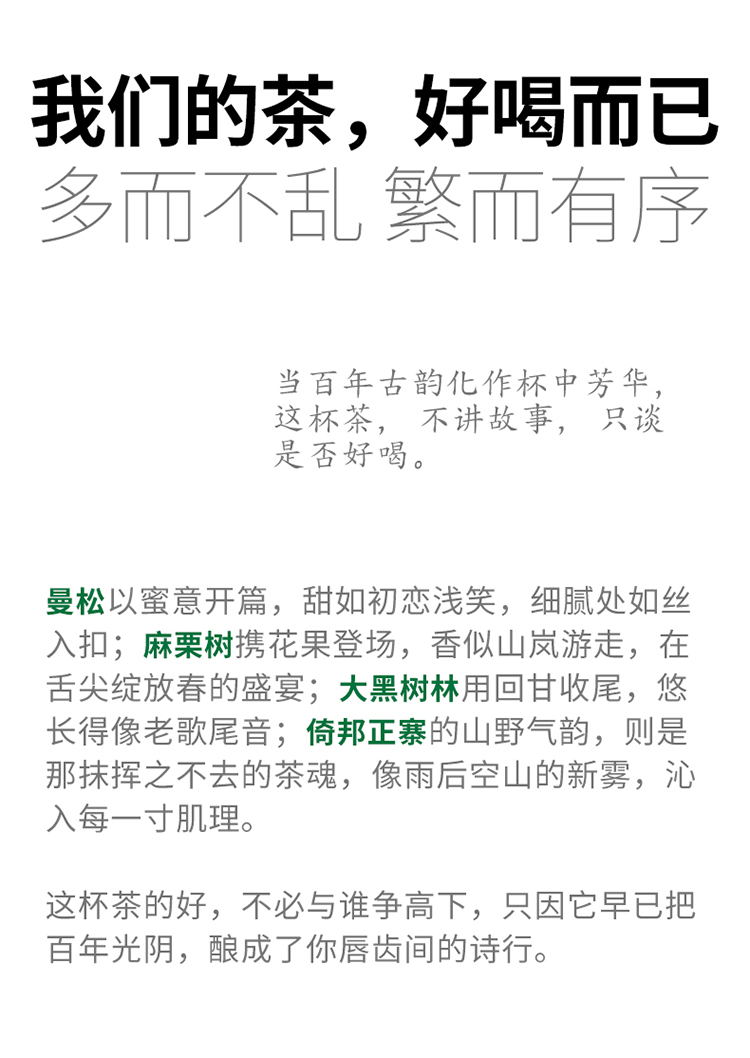 我们的茶，好喝而已

多而不乱 繁而有序

当百年古韵化作杯中芳华，这杯茶， 不讲故事， 只谈是否好喝。

曼松以蜜意开篇，甜如初恋浅笑，细腻处如丝入扣；麻栗树携花果登场，香似山岚游走，在舌尖绽放春的盛宴；大黑树林用回甘收尾，悠长得像老歌尾音；倚邦正寨的山野气韵，则是那抹挥之不去的茶魂，像雨后空山的新雾，沁入每一寸肌理。

这杯茶的好，不必与谁争高下，只因它早已把百年光阴，酿成了你唇齿间的诗行。